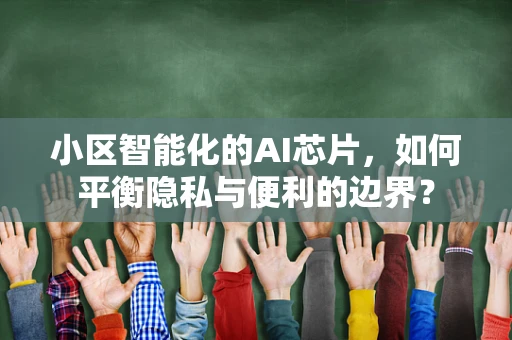 小区智能化的AI芯片，如何平衡隐私与便利的边界？